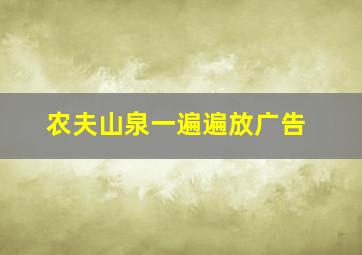 农夫山泉一遍遍放广告